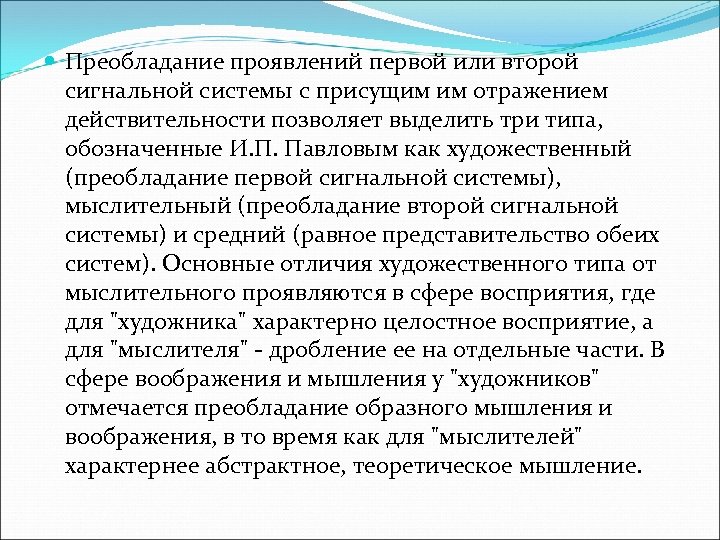 Преобладание проявлений первой или второй сигнальной системы с присущим им отражением действительности позволяет выделить три типа, обозначенные И.П. Павловым как художественный (преобладание первой сигнальной системы), мыслительный (преобладание второй сигнальной системы) и средний (равное представительство обеих систем). Основные отличия художественного типа от мыслительного проявляются в сфере восприятия, где для "художника" характерно целостное восприятие, а для "мыслителя" - дробление ее на отдельные части. В сфере воображения и мышления у "художников" отмечается преобладание образного мышления и воображения, в то время как для "мыслителей" характернее абстрактное, теоретическое мышление.